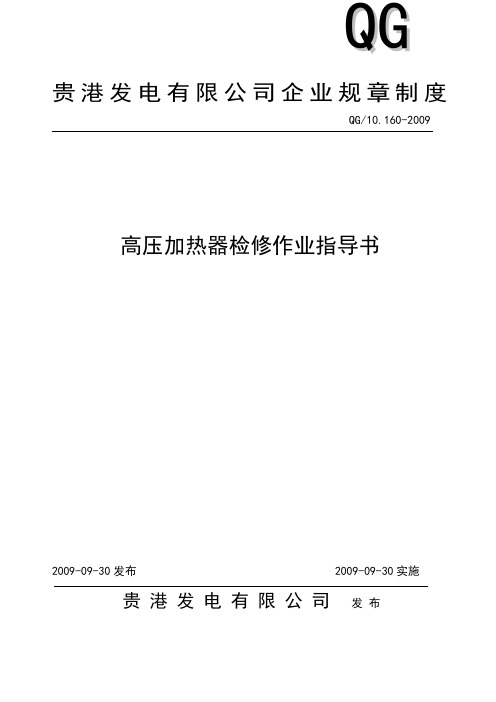 QG

贵港发电有限公司企业规章制度

QG/10.160-2009

高压加热器检修作业指导书

2009-09-30 发布

2009-09-30 实施

贵港发电有限公司 发布